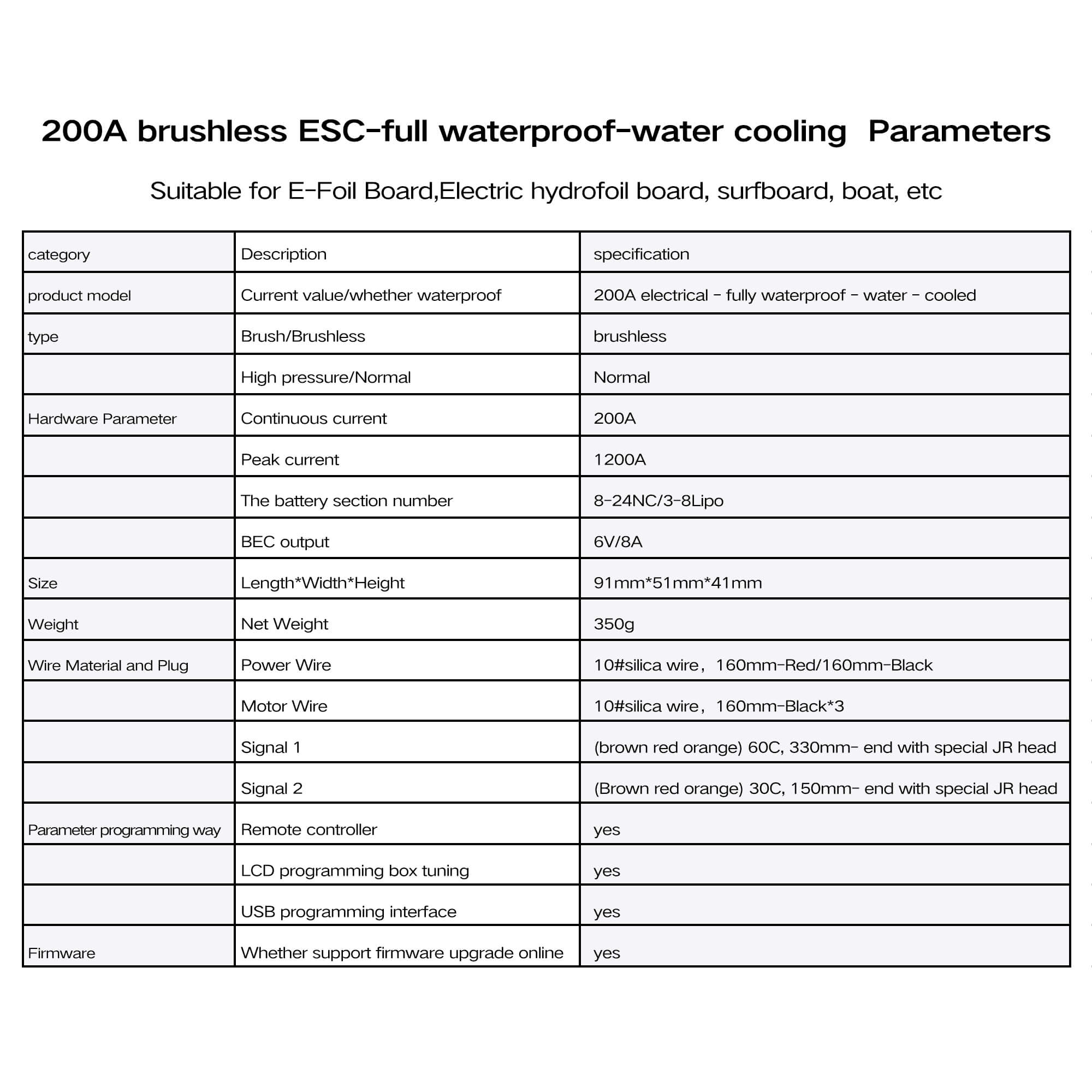 200A brushless ESC-full waterproof-water cooling  Parameters

Suitable for E-Foil Board,Electric hydrofoil board, surfboard, boat, etc

| category | Description | specification |
|---|---|---|
| product model | Current value/whether waterproof | 200A electrical - fully waterproof - water - cooled |
| type | Brush/Brushless | brushless |
|  | High pressure/Normal | Normal |
| Hardware Parameter | Continuous current | 200A |
|  | Peak current | 1200A |
|  | The battery section number | 8-24NC/3-8Lipo |
|  | BEC output | 6V/8A |
| Size | Length*Width*Height | 91mm*51mm*41mm |
| Weight | Net Weight | 350g |
| Wire Material and Plug | Power Wire | 10#silica wire，160mm-Red/160mm-Black |
|  | Motor Wire | 10#silica wire，160mm-Black*3 |
|  | Signal 1 | (brown red orange) 60C, 330mm- end with special JR head |
|  | Signal 2 | (Brown red orange) 30C, 150mm- end with special JR head |
| Parameter programming way | Remote controller | yes |
|  | LCD programming box tuning | yes |
|  | USB programming interface | yes |
| Firmware | Whether support firmware upgrade online | yes |